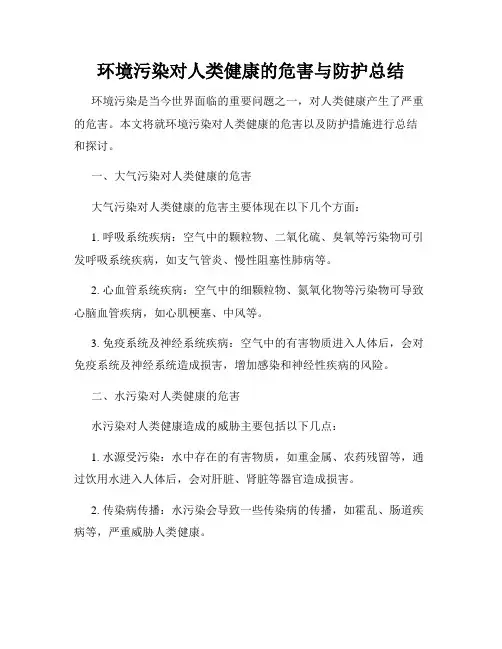 环境污染对人类健康的危害与防护总结

环境污染是当今世界面临的重要问题之一，对人类健康产生了严重的危害。本文将就环境污染对人类健康的危害以及防护措施进行总结和探讨。

一、大气污染对人类健康的危害

大气污染对人类健康的危害主要体现在以下几个方面：

1. 呼吸系统疾病：空气中的颗粒物、二氧化硫、臭氧等污染物可引发呼吸系统疾病，如支气管炎、慢性阻塞性肺病等。

2. 心血管系统疾病：空气中的细颗粒物、氮氧化物等污染物可导致心脑血管疾病，如心肌梗塞、中风等。

3. 免疫系统及神经系统疾病：空气中的有害物质进入人体后，会对免疫系统及神经系统造成损害，增加感染和神经性疾病的风险。

二、水污染对人类健康的危害

水污染对人类健康造成的威胁主要包括以下几点：

1. 水源受污染：水中存在的有害物质，如重金属、农药残留等，通过饮用水进入人体后，会对肝脏、肾脏等器官造成损害。

2. 传染病传播：水污染会导致一些传染病的传播，如霍乱、肠道疾病等，严重威胁人类健康。